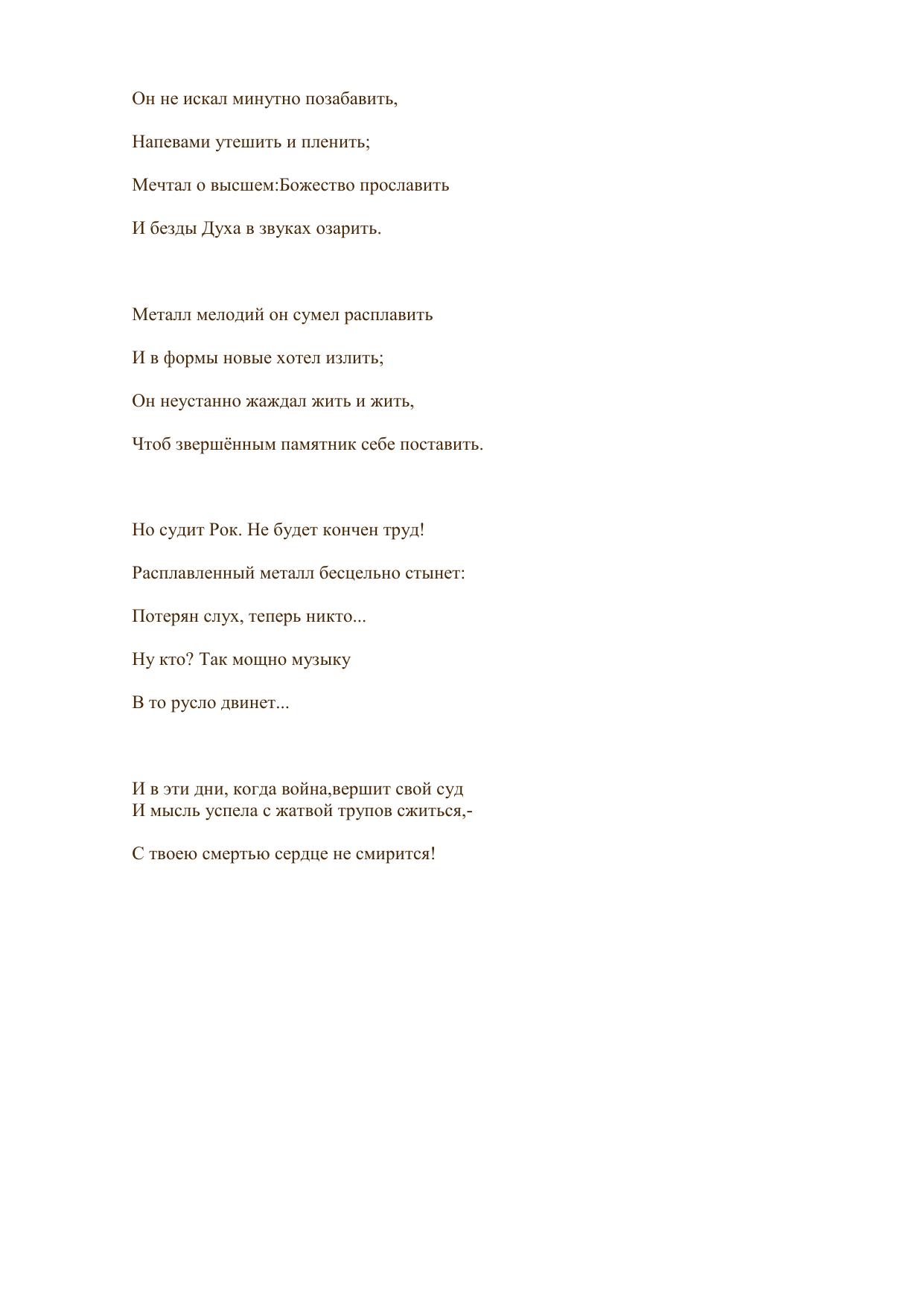 Он не искал минутно позабавить,

Напевами утешить и пленить;

Мечтал о высшем:Божество прославить

И безды Духа в звуках озарить.

Металл мелодий он сумел расплавить

И в формы новые хотел излить;

Он неустанно жаждал жить и жить,

Чтоб звершённым памятник себе поставить.

Но судит Рок. Не будет кончен труд!

Расплавленный металл бесцельно стынет:

Потерян слух, теперь никто...

Ну кто? Так мощно музыку

В то русло двинет...

И в эти дни, когда война,вершит свой суд
И мысль успела с жатвой трупов сжиться,-

С твоею смертью сердце не смирится!